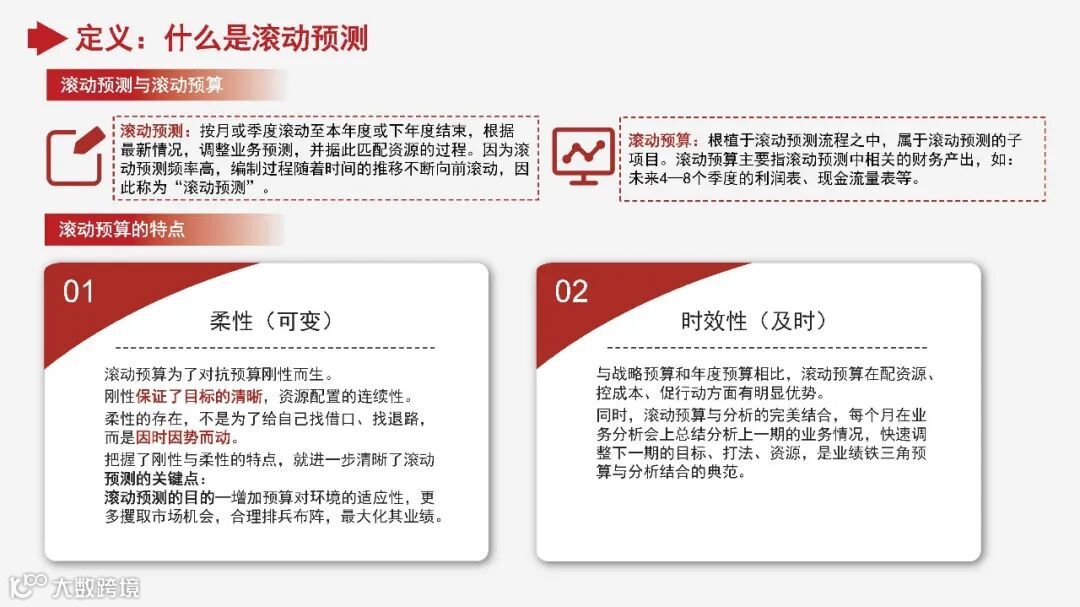 定义：什么是滚动预测

滚动预测与滚动预算

滚动预测：按月或季度滚动至本年度或下年度结束，根据最新情况，调整业务预测，并据此匹配资源的过程。因为滚动预测频率高，编制过程随着时间的推移不断向前滚动，因此称为“滚动预测”。

滚动预算：根植于滚动预测流程之中，属于滚动预测的子项目。滚动预算主要指滚动预测中相关的财务产出，如：未来4—8个季度的利润表、现金流量表等。

滚动预算的特点

01

柔性（可变）

滚动预算为了对抗预算刚性而生。
刚性保证了目标的清晰，资源配置的连续性。
柔性的存在，不是为了给自己找借口、找退路，而是因时因势而动。
把握了刚性与柔性的特点，就进一步清晰了滚动预测的关键点：
滚动预测的目的—增加预算对环境的适应性，更多攫取市场机会，合理排兵布阵，最大化其业绩。

02

时效性（及时）

与战略预算和年度预算相比，滚动预算在配资源、控成本、促行动方面有明显优势。
同时，滚动预算与分析的完美结合，每个月在业务分析会上总结分析上一期的业务情况，快速调整下一期的目标、打法、资源，是业绩铁三角预算与分析结合的典范。

大数跨境